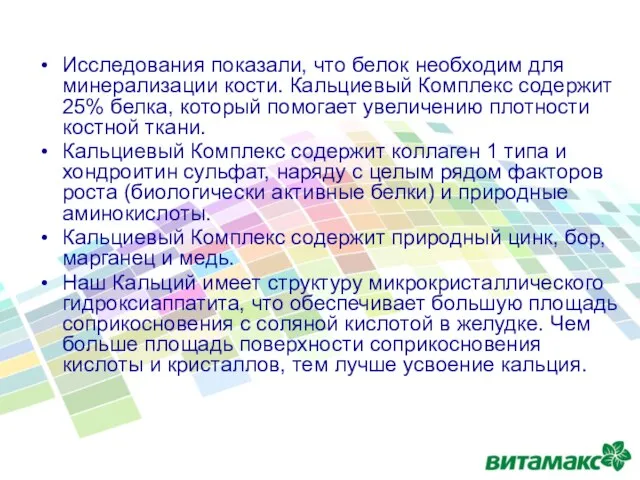 • Исследования показали, что белок необходим для минерализации кости. Кальциевый Комплекс содержит 25% белка, который помогает увеличению плотности костной ткани.
• Кальциевый Комплекс содержит коллаген 1 типа и хондроитин сульфат, наряду с целым рядом факторов роста (биологически активные белки) и природные аминокислоты.
• Кальциевый Комплекс содержит природный цинк, бор, марганец и медь.
• Наш Кальций имеет структуру микрокристаллического гидроксиаппатита, что обеспечивает большую площадь соприкосновения с соляной кислотой в желудке. Чем больше площадь поверхности соприкосновения кислоты и кристаллов, тем лучше усвоение кальция.

витамакс